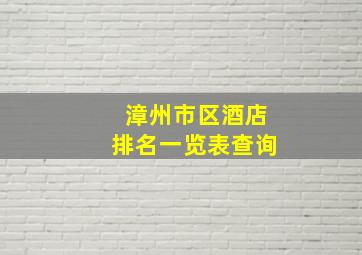 漳州市区酒店
排名一览表查询